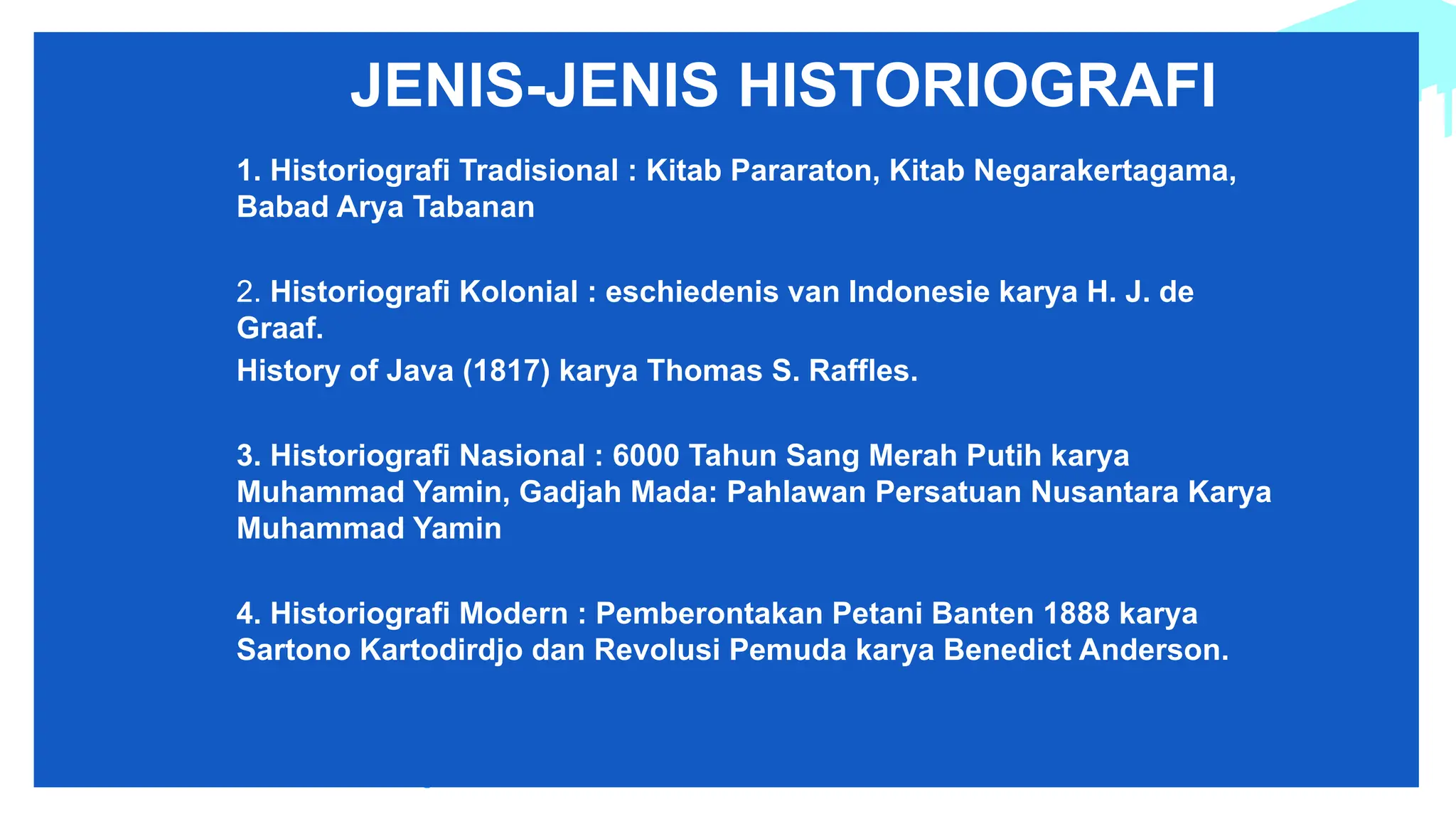 JENIS-JENIS HISTORIOGRAFI

1. Historiografi Tradisional : Kitab Pararaton, Kitab Negarakertagama, Babad Arya Tabanan

2. Historiografi Kolonial : eschiedenis van Indonesie karya H. J. de Graaf.

History of Java (1817) karya Thomas S. Raffles.

3. Historiografi Nasional : 6000 Tahun Sang Merah Putih karya Muhammad Yamin, Gadjah Mada: Pahlawan Persatuan Nusantara Karya Muhammad Yamin

4. Historiografi Modern : Pemberontakan Petani Banten 1888 karya Sartono Kartodirdjo dan Revolusi Pemuda karya Benedict Anderson.